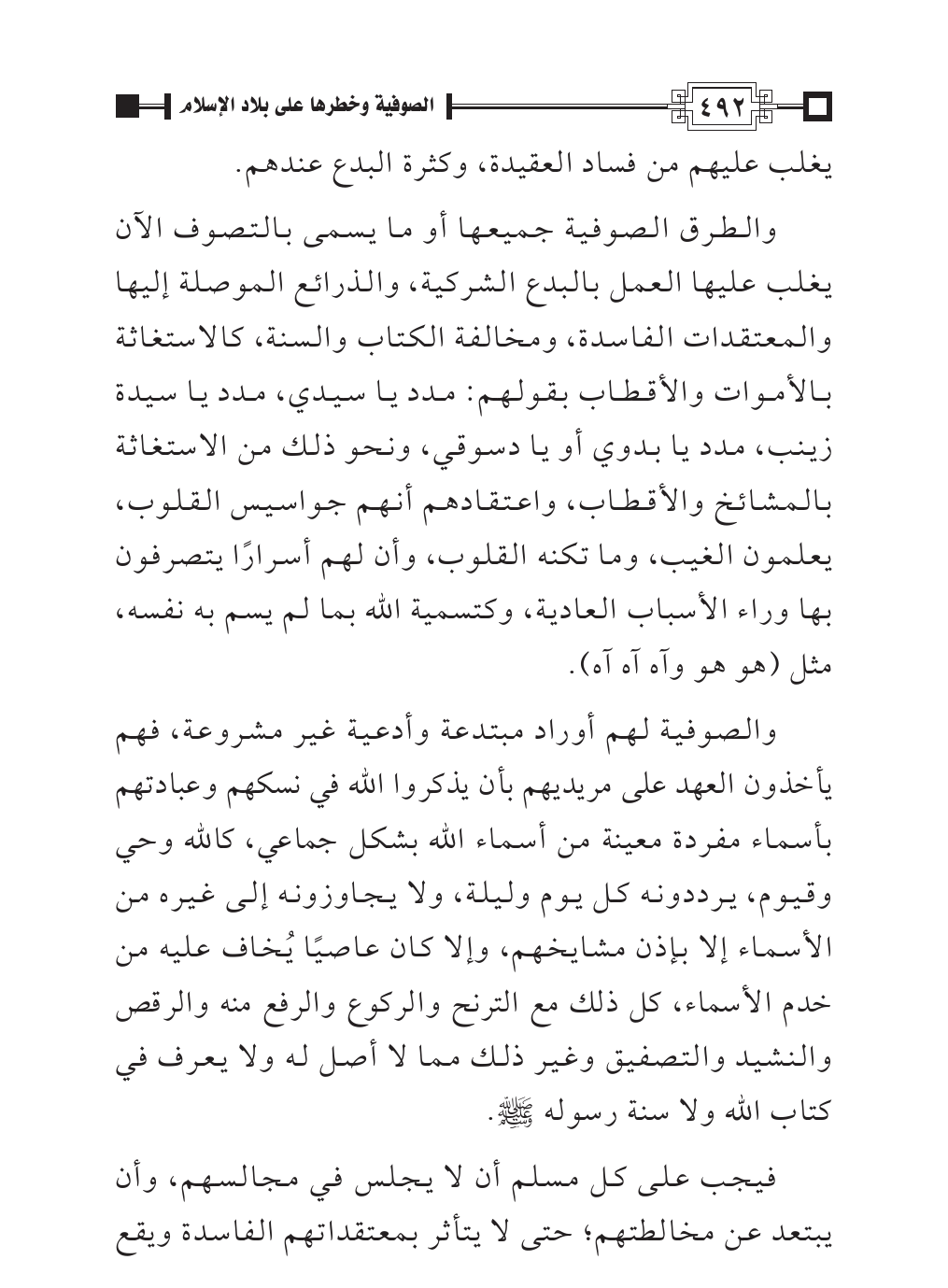 ٤٩٢ الصوفية وخطرها على بلاد الإسلام

يغلب عليهم من فساد العقيدة، وكثرة البدع عندهم.

والطرق الصوفية جميعها أو ما يسمى بالتصوف الآن يغلب عليها العمل بالبدع الشركية، والذرائع الموصلة إليها والمعتقدات الفاسدة، ومخالفة الكتاب والسنة، كالاستغاثة بالأموات والأقطاب بقولهم: مدد يا سيدي، مدد يا سيدة زينب، مدد يا بدوي أو يا دسوقي، ونحو ذلك من الاستغاثة بالمشائخ والأقطاب، واعتقادهم أنهم جواسيس القلوب، يعلمون الغيب، وما تكنه القلوب، وأن لهم أسرارًا يتصرفون بها وراء الأسباب العادية، وكتسمية الله بما لم يسم به نفسه، مثل (هو هو وآه آه آه).

والصوفية لهم أوراد مبتدعة وأدعية غير مشروعة، فهم يأخذون العهد على مريديهم بأن يذكروا الله في نسكهم وعبادتهم بأسماء مفردة معينة من أسماء الله بشكل جماعي، كالله وحي وقيوم، يرددونه كل يوم وليلة، ولا يجاوزونه إلى غيره من الأسماء إلا بإذن مشايخهم، وإلا كان عاصيًا يُخاف عليه من خدم الأسماء، كل ذلك مع الترنح والركوع والرفع منه والرقص والنشيد والتصفيق وغير ذلك مما لا أصل له ولا يعرف في كتاب الله ولا سنة رسوله ﷺ.

فيجب على كل مسلم أن لا يجلس في مجالسهم، وأن يبتعد عن مخالطتهم؛ حتى لا يتأثر بمعتقداتهم الفاسدة ويقع